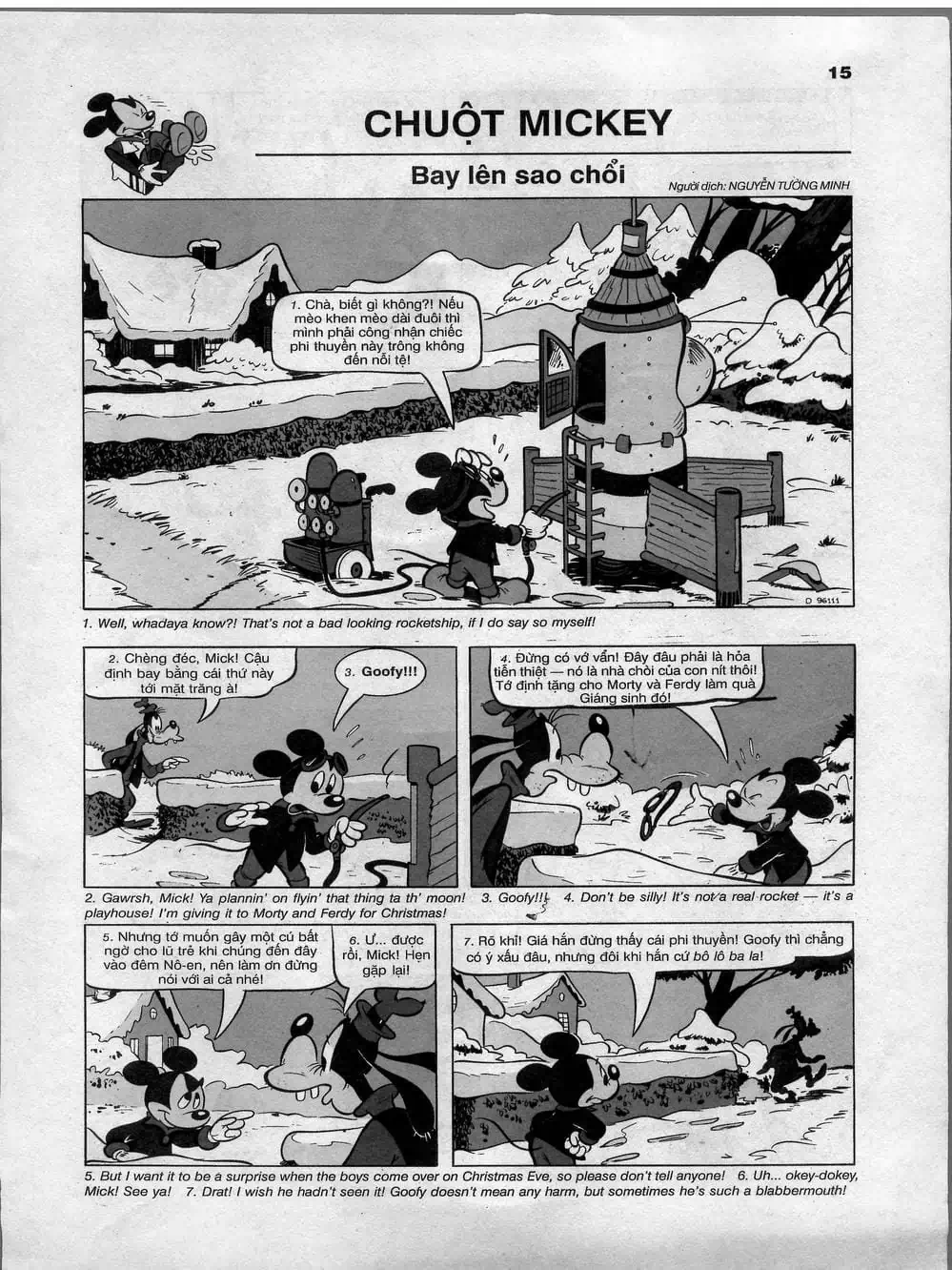 15

CHUỘT MICKEY

Bay lên sao chổi

Người dịch: NGUYỄN TƯỜNG MINH

1. Chà, biết gì không?! Nếu mèo khen mèo dài đuôi thì mình phải công nhận chiếc phi thuyền này trông không đến nỗi tệ!

D 96111

1. Well, whadaya know?! That's not a bad looking rocketship, if I do say so myself!

2. Chèng đéc, Mick! Cậu định bay bằng cái thứ này tới mặt trăng à!

3. Goofy!!!

4. Đừng có vớ vẩn! Đây đâu phải là hỏa tiễn thiệt — nó là nhà chòi của con nít thôi! Tớ định tặng cho Morty và Ferdy làm quà Giáng sinh đó!

2. Gawrsh, Mick! Ya plannin' on flyin' that thing ta th' moon! 3. Goofy!!! 4. Don't be silly! It's not a real rocket — it's a playhouse! I'm giving it to Morty and Ferdy for Christmas!

5. Nhưng tớ muốn gây một cú bất ngờ cho lũ trẻ khi chúng đến đây vào đêm Nô-en, nên làm ơn đừng nói với ai cả nhé!

6. Ư... được rồi, Mick! Hẹn gặp lại!

7. Rõ khỉ! Giá hắn đừng thấy cái phi thuyền! Goofy thì chẳng có ý xấu đâu, nhưng đôi khi hắn cứ bô lô ba la!

5. But I want it to be a surprise when the boys come over on Christmas Eve, so please don't tell anyone! 6. Uh... okey-dokey, Mick! See ya! 7. Drat! I wish he hadn't seen it! Goofy doesn't mean any harm, but sometimes he's such a blabbermouth!